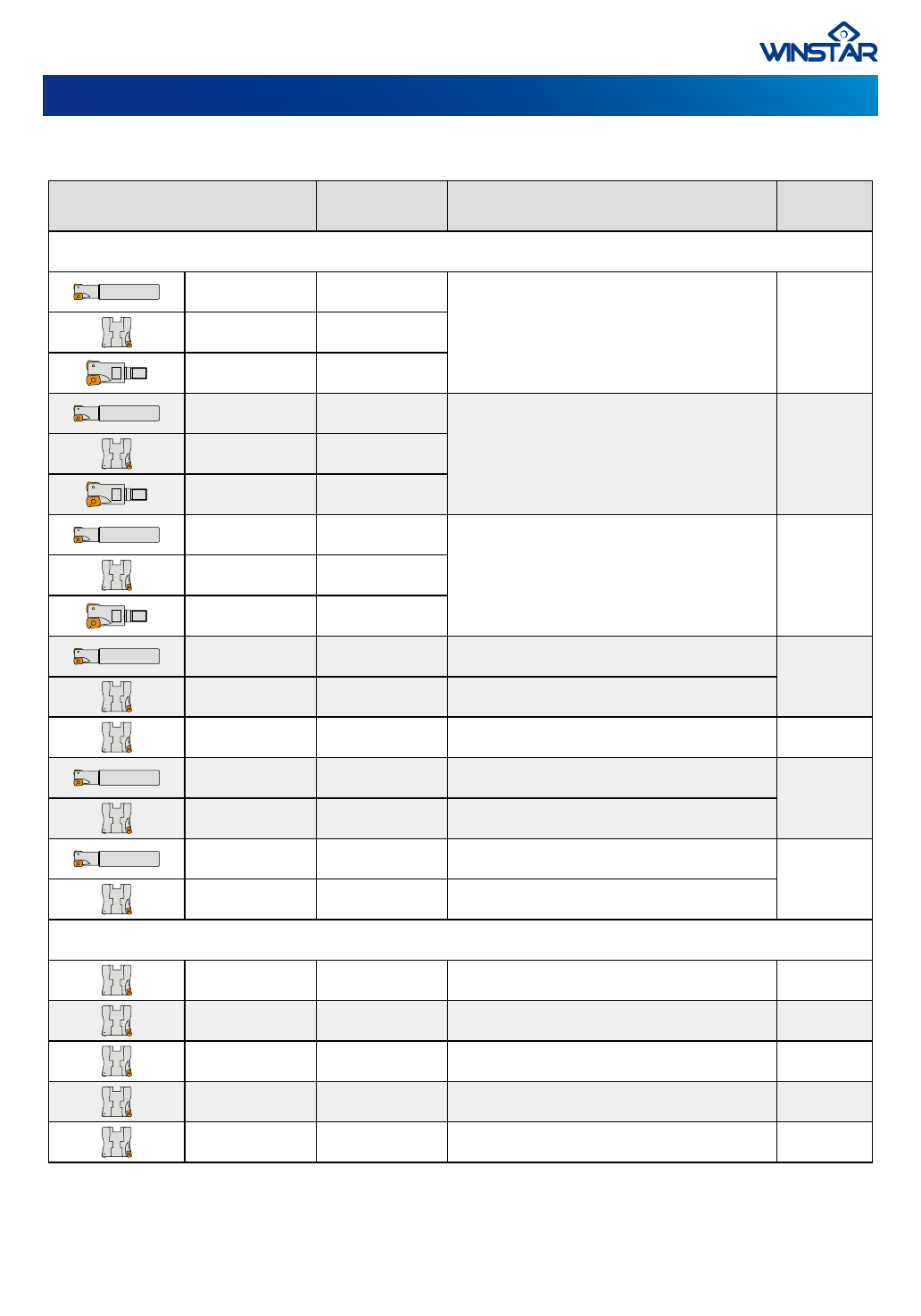 WINSTAR